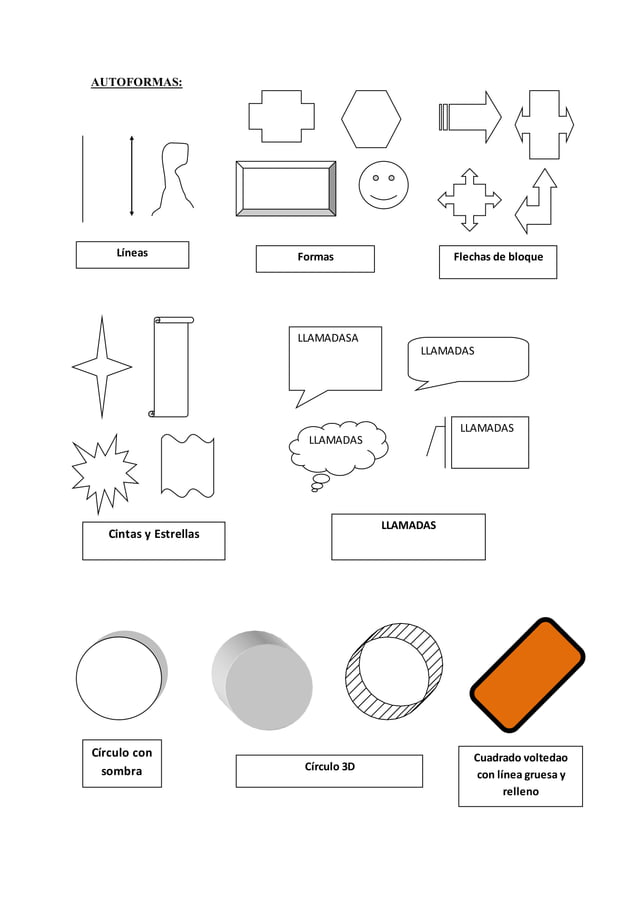 AUTOFORMAS:

Líneas

Formas

Flechas de bloque

LLAMADASA

LLAMADAS

LLAMADAS

LLAMADAS

Cintas y Estrellas

LLAMADAS

Círculo con sombra

Círculo 3D

Cuadrado voltedao con línea gruesa y relleno